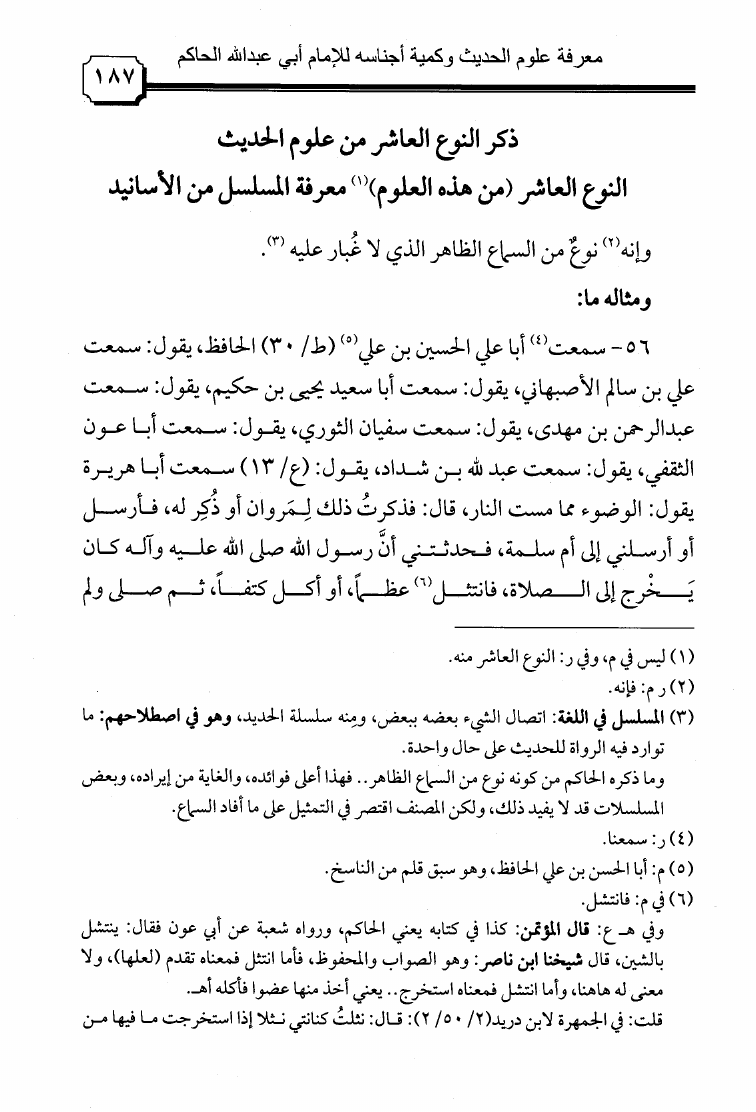 معرفة علوم الحديث وكمية أجناسه للإمام أبي عبدالله الحاكم ١٨٧

ذكر النوع العاشر من علوم الحديث
النوع العاشر (من هذه العلوم)⁽١⁾ معرفة المسلسل من الأسانيد

وإنه⁽٢⁾ نوعٌ من السماع الظاهر الذي لا غُبار عليه⁽٣⁾.

ومثاله ما:

٥٦ - سمعت⁽٤⁾ أبا علي الحسين بن علي⁽٥⁾ (ط/ ٣٠) الحافظ، يقول: سمعت علي بن سالم الأصبهاني، يقول: سمعت أبا سعيد يحيى بن حكيم، يقول: سمعت عبدالرحمن بن مهدى، يقول: سمعت سفيان الثوري، يقول: سمعت أبا عون الثقفي، يقول: سمعت عبد الله بن شداد، يقول: (ع/ ١٣) سمعت أبا هريرة يقول: الوضوء مما مست النار، قال: فذكرتُ ذلك لِمَروان أو ذُكِر له، فأرسل أو أرسلني إلى أم سلمة، فحدثتني أنَّ رسول الله صلى الله عليه وآله كان يَخْرج إلى الصلاة، فانتشل⁽٦⁾ عظماً، أو أكل كتفاً، ثم صلى ولم

(١) ليس في م، وفي ر: النوع العاشر منه.
(٢) ر م: فإنه.
(٣) المسلسل في اللغة: اتصال الشيء بعضه ببعض، ومنه سلسلة الحديد، وهو في اصطلاحهم: ما توارد فيه الرواة للحديث على حال واحدة.
وما ذكره الحاكم من كونه نوع من السماع الظاهر.. فهذا أعلى فوائده، والغاية من إيراده، وبعض المسلسلات قد لا يفيد ذلك، ولكن المصنف اقتصر في التمثيل على ما أفاد السماع.
(٤) ر: سمعنا.
(٥) م: أبا الحسن بن علي الحافظ، وهو سبق قلم من الناسخ.
(٦) في م: فانتشل.
وفي هـ ع: قال المؤتمن: كذا في كتابه يعني الحاكم، ورواه شعبة عن أبي عون فقال: ينتشل بالشين، قال شيخنا ابن ناصر: وهو الصواب والمحفوظ، فأما انتثل فمعناه تقدم (لعلها)، ولا معنى له هاهنا، وأما انتشل فمعناه استخرج.. يعني أخذ منها عضوا فأكله أهـ.
قلت: في الجمهرة لابن دريد(٢/ ٥٠/ ٢): قال: نثلتُ كنانتي نثلا إذا استخرجت ما فيها من